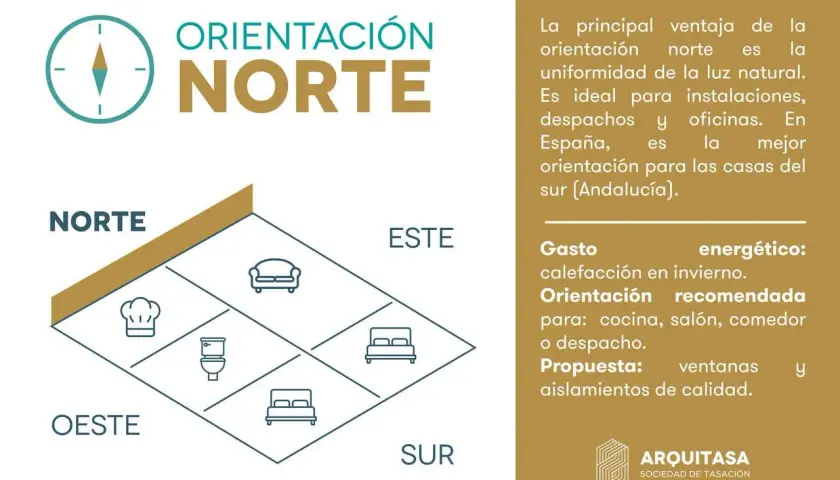 ORIENTACIÓN
NORTE

NORTE

ESTE

OESTE

SUR

La principal ventaja de la orientación norte es la uniformidad de la luz natural. Es ideal para instalaciones, despachos y oficinas. En España, es la mejor orientación para las casas del sur (Andalucía).

Gasto energético: calefacción en invierno.
Orientación recomendada para: cocina, salón, comedor o despacho.
Propuesta: ventanas y aislamientos de calidad.

ARQUITASA
SOCIEDAD DE TASACIÓN